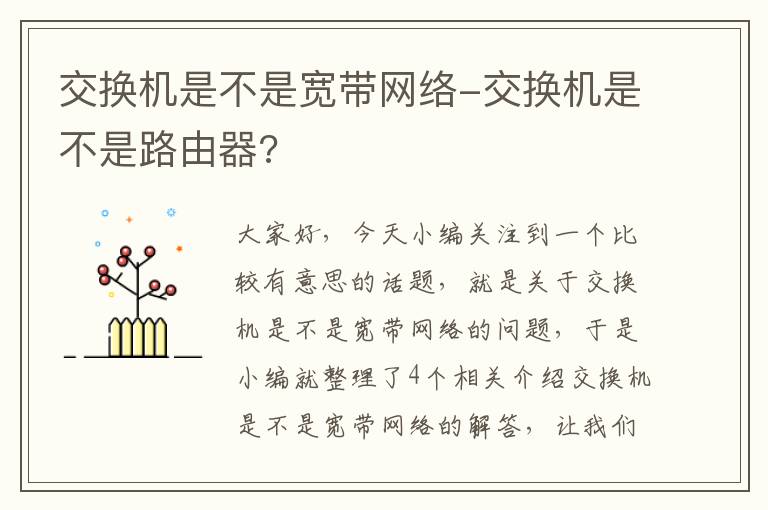 交换机是不是宽带网络-交换机是不是路由器?

大家好，今天小编关注到一个比较有意思的话题，就是关于交换机是不是宽带网络的问题，于是小编就整理了4个相关介绍交换机是不是宽带网络的解答，让我们